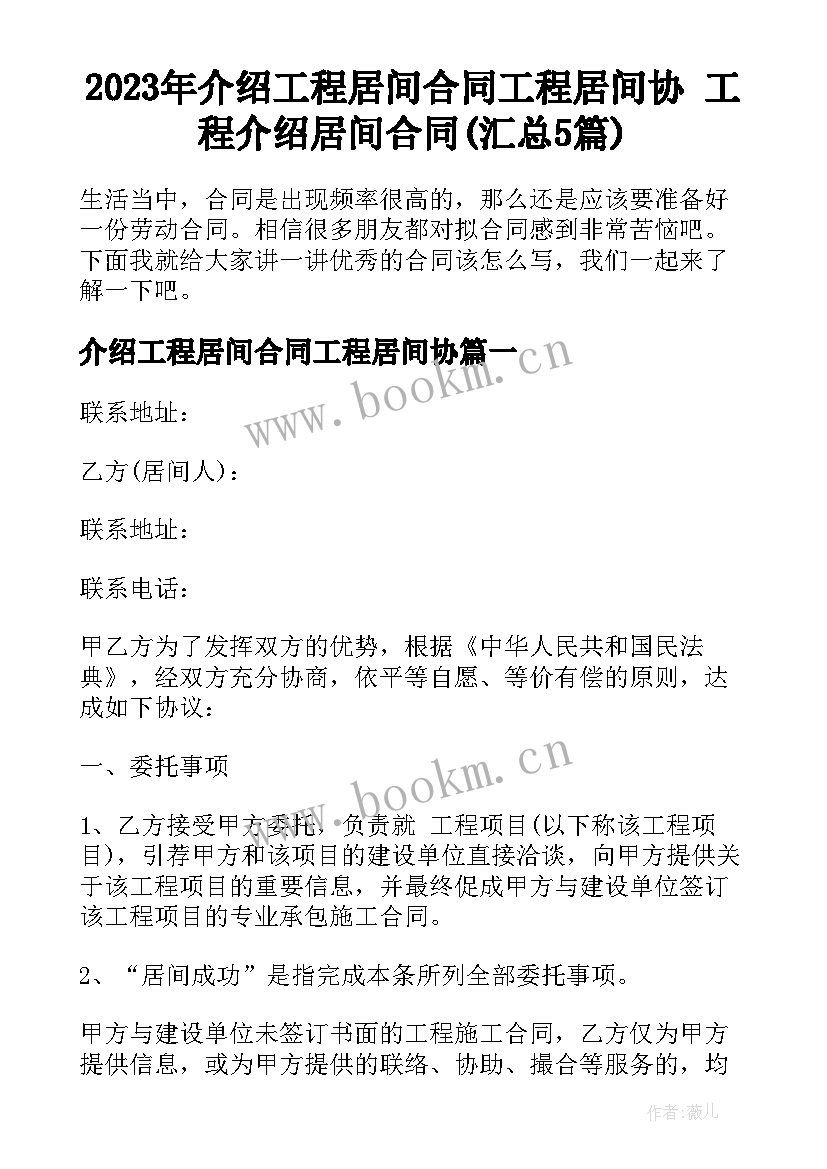 2023年介绍工程居间合同工程居间协 工程介绍居间合同(汇总5篇)

生活当中，合同是出现频率很高的，那么还是应该要准备好一份劳动合同。相信很多朋友都对拟合同感到非常苦恼吧。下面我就给大家讲一讲优秀的合同该怎么写，我们一起来了解一下吧。

介绍工程居间合同工程居间协篇一

www.bookm.cn

联系地址：

乙方(居间人)：

联系地址：

联系电话：

甲乙方为了发挥双方的优势，根据《中华人民共和国民法典》，经双方充分协商，依平等自愿、等价有偿的原则，达成如下协议：

一、委托事项

www.bookm.cn

1、乙方接受甲方委托，负责就 工程项目(以下称该工程项目)，引荐甲方和该项目的建设单位直接洽谈，向甲方提供关于该工程项目的重要信息，并最终促成甲方与建设单位签订该工程项目的专业承包施工合同。

2、“居间成功”是指完成本条所列全部委托事项。

甲方与建设单位未签订书面的工程施工合同，乙方仅为甲方提供信息，或为甲方提供的联络、协助、撮合等服务的，均

作者：薇儿